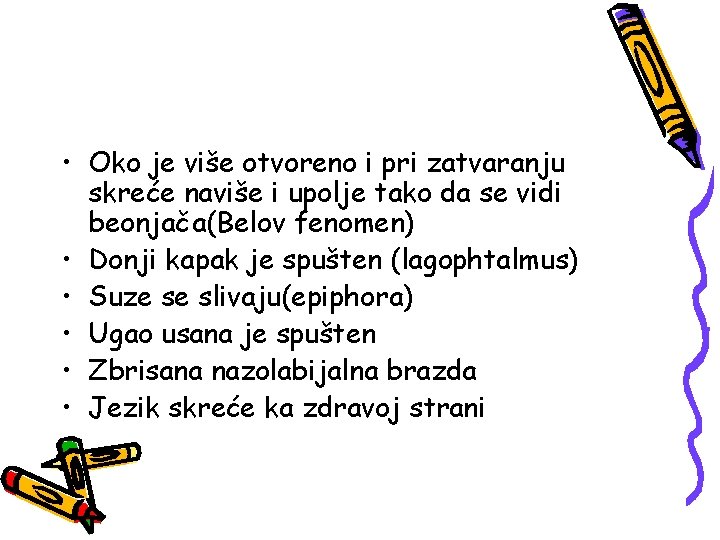 • Oko je više otvoreno i pri zatvaranju skreće naviše i upolje tako da se vidi beonjača(Belov fenomen)
• Donji kapak je spušten (lagophtalmus)
• Suze se slivaju(epiphora)
• Ugao usana je spušten
• Zbrisana nazolabijalna brazda
• Jezik skreće ka zdravoj strani